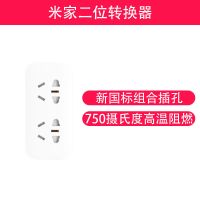 米家二位转换器

新国标组合插孔

750摄氏度高温阻燃